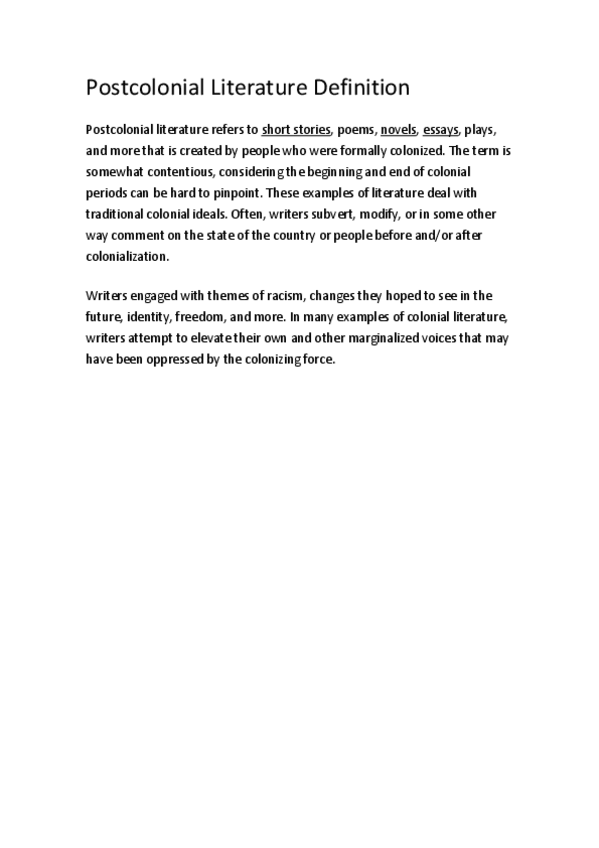 Postcolonial Literature Definition

Postcolonial literature refers to short stories, poems, novels, essays, plays, and more that is created by people who were formally colonized. The term is somewhat contentious, considering the beginning and end of colonial periods can be hard to pinpoint. These examples of literature deal with traditional colonial ideals. Often, writers subvert, modify, or in some other way comment on the state of the country or people before and/or after colonialization.

Writers engaged with themes of racism, changes they hoped to see in the future, identity, freedom, and more. In many examples of colonial literature, writers attempt to elevate their own and other marginalized voices that may have been oppressed by the colonizing force.